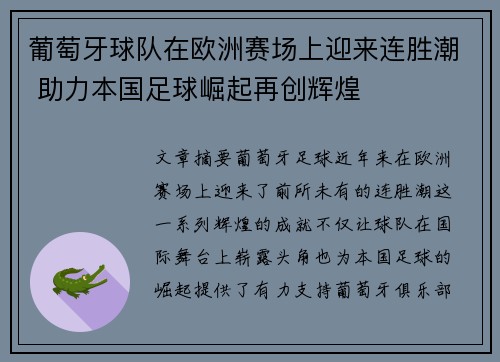 葡萄牙球队在欧洲赛场上迎来连胜潮 助力本国足球崛起再创辉煌

文章摘要葡萄牙足球近年来在欧洲赛场上迎来了前所未有的连胜潮这一系列辉煌的成就不仅让球队在国际舞台上崭露头角也为本国足球的崛起提供了有力支持葡萄牙俱乐部